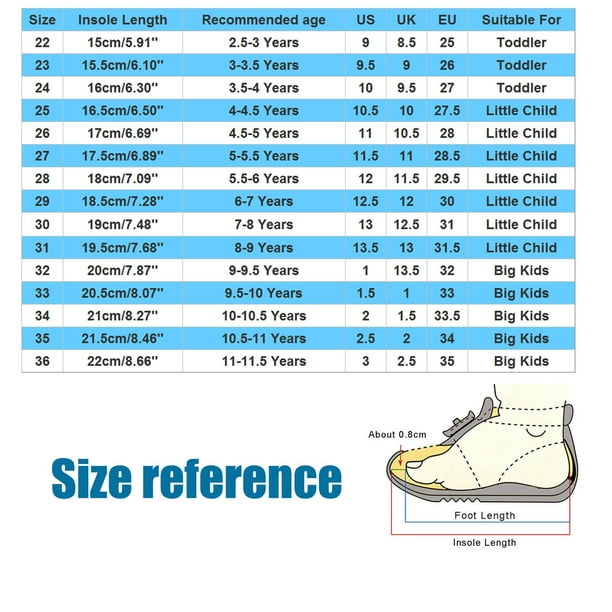 | Size | Insole Length | Recommended age | US | UK | EU | Suitable For |
|---|---|---|---|---|---|---|
| 22 | 15cm/5.91'' | 2.5-3 Years | 9 | 8.5 | 25 | Toddler |
| 23 | 15.5cm/6.10'' | 3-3.5 Years | 9.5 | 9 | 26 | Toddler |
| 24 | 16cm/6.30'' | 3.5-4 Years | 10 | 9.5 | 27 | Toddler |
| 25 | 16.5cm/6.50'' | 4-4.5 Years | 10.5 | 10 | 27.5 | Little Child |
| 26 | 17cm/6.69'' | 4.5-5 Years | 11 | 10.5 | 28 | Little Child |
| 27 | 17.5cm/6.89'' | 5-5.5 Years | 11.5 | 11 | 28.5 | Little Child |
| 28 | 18cm/7.09'' | 5.5-6 Years | 12 | 11.5 | 29.5 | Little Child |
| 29 | 18.5cm/7.28'' | 6-7 Years | 12.5 | 12 | 30 | Little Child |
| 30 | 19cm/7.48'' | 7-8 Years | 13 | 12.5 | 31 | Little Child |
| 31 | 19.5cm/7.68'' | 8-9 Years | 13.5 | 13 | 31.5 | Little Child |
| 32 | 20cm/7.87'' | 9-9.5 Years | 1 | 13.5 | 32 | Big Kids |
| 33 | 20.5cm/8.07'' | 9.5-10 Years | 1.5 | 1 | 33 | Big Kids |
| 34 | 21cm/8.27'' | 10-10.5 Years | 2 | 1.5 | 33.5 | Big Kids |
| 35 | 21.5cm/8.46'' | 10.5-11 Years | 2.5 | 2 | 34 | Big Kids |
| 36 | 22cm/8.66'' | 11-11.5 Years | 3 | 2.5 | 35 | Big Kids |

Size reference

About 0.8cm

Foot Length

Insole Length